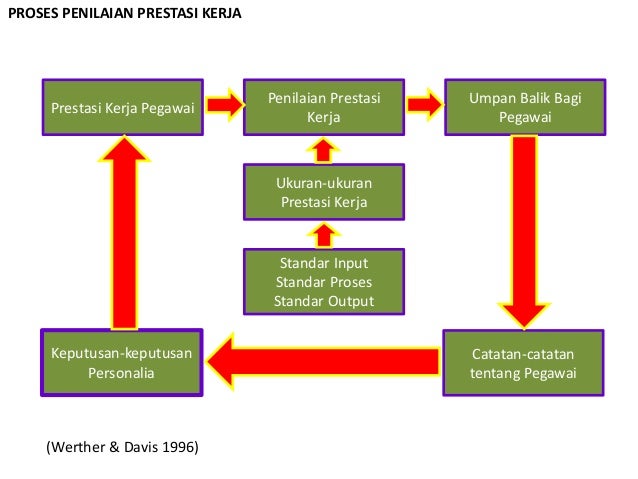 PROSES PENILAIAN PRESTASI KERJA

Prestasi Kerja Pegawai

Penilaian Prestasi Kerja

Umpan Balik Bagi Pegawai

Ukuran-ukuran Prestasi Kerja

Standar Input
Standar Proses
Standar Output

Keputusan-keputusan Personalia

Catatan-catatan tentang Pegawai

(Werther & Davis 1996)